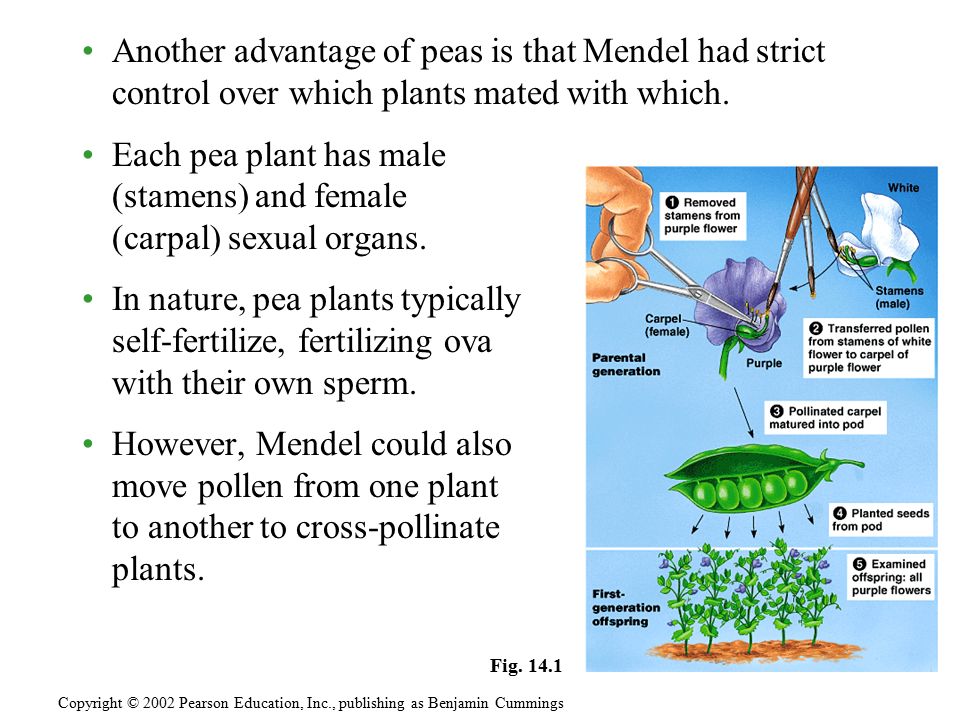 • Another advantage of peas is that Mendel had strict control over which plants mated with which.

• Each pea plant has male (stamens) and female (carpal) sexual organs.

• In nature, pea plants typically self-fertilize, fertilizing ova with their own sperm.

• However, Mendel could also move pollen from one plant to another to cross-pollinate plants.

1 Removed stamens from purple flower

White

Stamens (male)

Carpel (female)

2 Transferred pollen from stamens of white flower to carpel of purple flower

Parental generation

Purple

3 Pollinated carpel matured into pod

4 Planted seeds from pod

5 Examined offspring: all purple flowers

First-generation offspring

Fig. 14.1

Copyright © 2002 Pearson Education, Inc., publishing as Benjamin Cummings